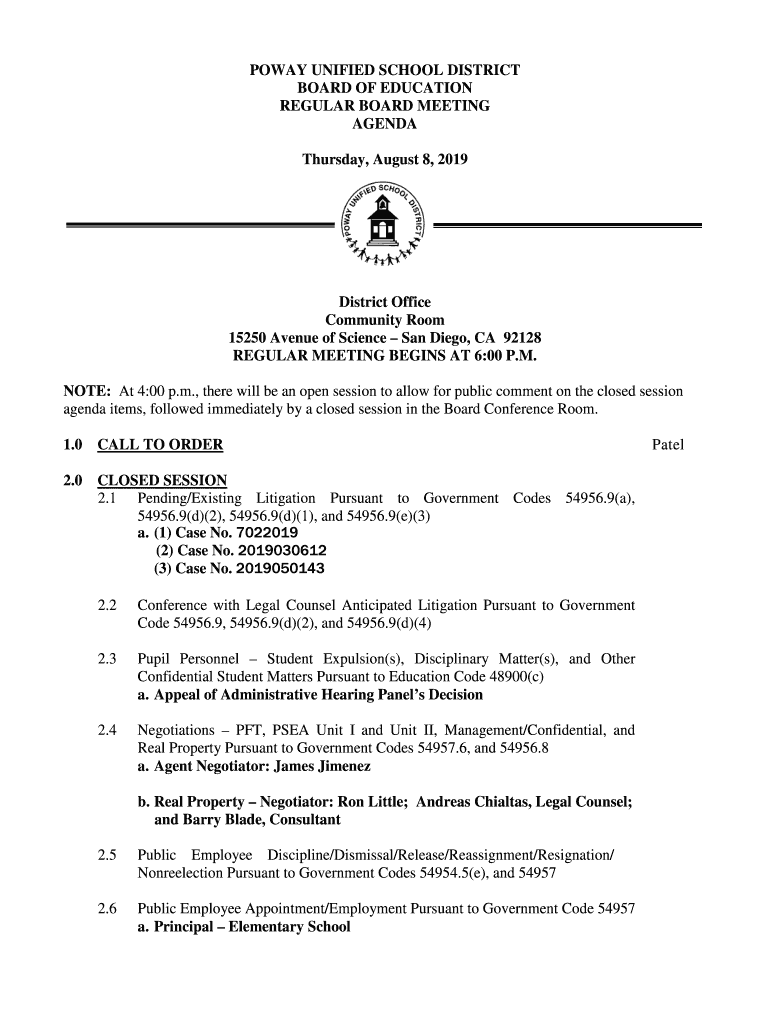 POWAY UNIFIED SCHOOL DISTRICT
BOARD OF EDUCATION
REGULAR BOARD MEETING
AGENDA

Thursday, August 8, 2019

POWAY UNIFIED SCHOOL DISTRICT

District Office
Community Room
15250 Avenue of Science – San Diego, CA 92128
REGULAR MEETING BEGINS AT 6:00 P.M.

NOTE: At 4:00 p.m., there will be an open session to allow for public comment on the closed session agenda items, followed immediately by a closed session in the Board Conference Room.

1.0 CALL TO ORDER Patel

2.0 CLOSED SESSION
2.1 Pending/Existing Litigation Pursuant to Government Codes 54956.9(a), 54956.9(d)(2), 54956.9(d)(1), and 54956.9(e)(3)
a. (1) Case No. 7022019
(2) Case No. 2019030612
(3) Case No. 2019050143

2.2 Conference with Legal Counsel Anticipated Litigation Pursuant to Government Code 54956.9, 54956.9(d)(2), and 54956.9(d)(4)

2.3 Pupil Personnel – Student Expulsion(s), Disciplinary Matter(s), and Other Confidential Student Matters Pursuant to Education Code 48900(c)
a. Appeal of Administrative Hearing Panel's Decision

2.4 Negotiations – PFT, PSEA Unit I and Unit II, Management/Confidential, and Real Property Pursuant to Government Codes 54957.6, and 54956.8
a. Agent Negotiator: James Jimenez

b. Real Property – Negotiator: Ron Little; Andreas Chialtas, Legal Counsel; and Barry Blade, Consultant

2.5 Public Employee Discipline/Dismissal/Release/Reassignment/Resignation/ Nonreelection Pursuant to Government Codes 54954.5(e), and 54957

2.6 Public Employee Appointment/Employment Pursuant to Government Code 54957
a. Principal – Elementary School